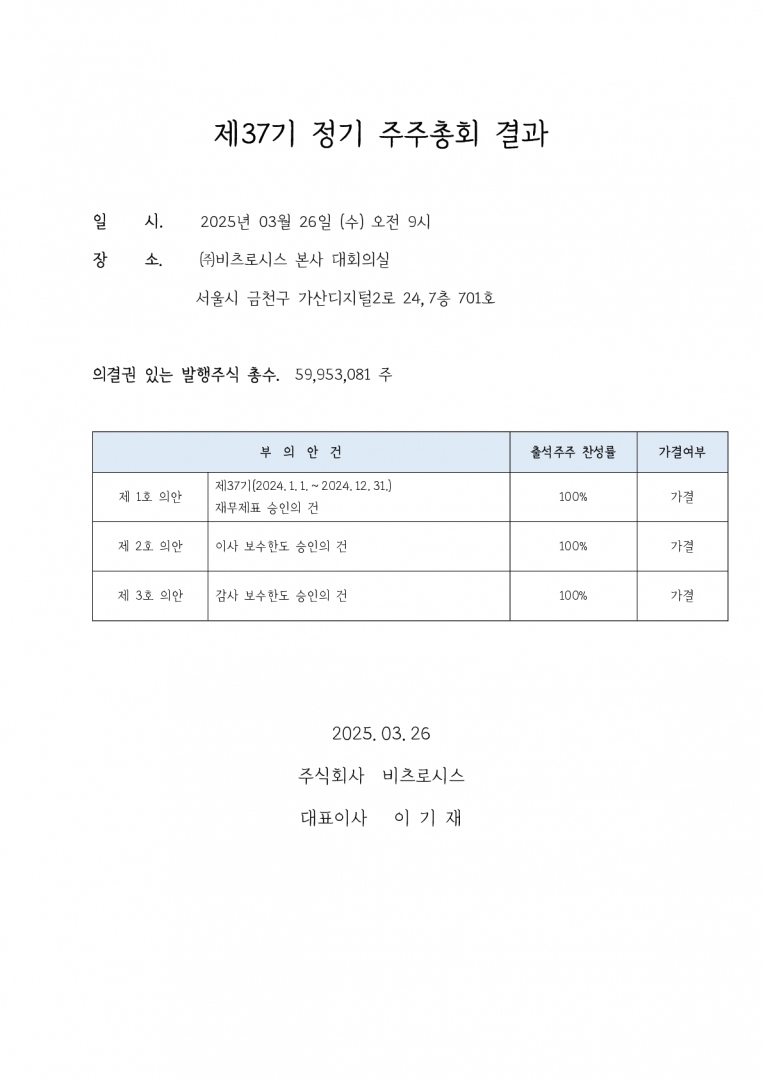 제37기 정기 주주총회 결과

일 시. 2025년 03월 26일 (수) 오전 9시

장 소. ㈜비츠로시스 본사 대회의실

서울시 금천구 가산디지털2로 24, 7층 701호

의결권 있는 발행주식 총수. 59,953,081 주

| 부 의 안 건 | | 출석주주 찬성률 | 가결여부 |
|---|---|---|---|
| 제 1호 의안 | 제37기(2024. 1. 1. ~ 2024. 12. 31.) 재무제표 승인의 건 | 100% | 가결 |
| 제 2호 의안 | 이사 보수한도 승인의 건 | 100% | 가결 |
| 제 3호 의안 | 감사 보수한도 승인의 건 | 100% | 가결 |

2025. 03. 26

주식회사 비츠로시스

대표이사 이 기 재